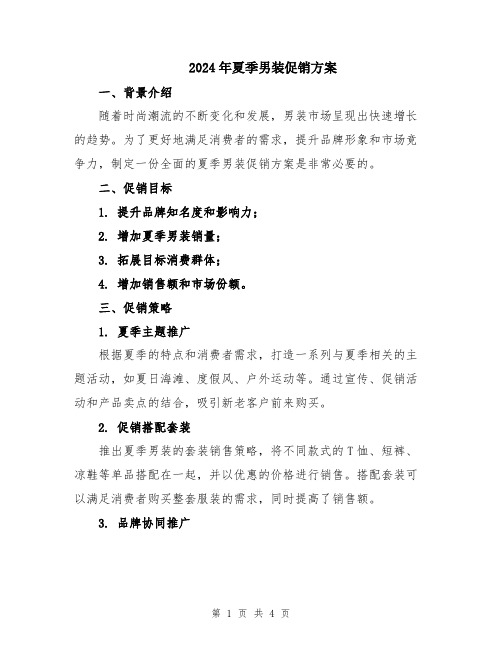 2024年夏季男装促销方案

一、背景介绍

随着时尚潮流的不断变化和发展，男装市场呈现出快速增长的趋势。为了更好地满足消费者的需求，提升品牌形象和市场竞争力，制定一份全面的夏季男装促销方案是非常必要的。

二、促销目标

1. 提升品牌知名度和影响力；

2. 增加夏季男装销量；

3. 拓展目标消费群体；

4. 增加销售额和市场份额。

三、促销策略

1. 夏季主题推广

根据夏季的特点和消费者需求，打造一系列与夏季相关的主题活动，如夏日海滩、度假风、户外运动等。通过宣传、促销活动和产品卖点的结合，吸引新老客户前来购买。

2. 促销搭配套装

推出夏季男装的套装销售策略，将不同款式的T恤、短裤、凉鞋等单品搭配在一起，并以优惠的价格进行销售。搭配套装可以满足消费者购买整套服装的需求，同时提高了销售额。

3. 品牌协同推广

第 1 页 共 4 页